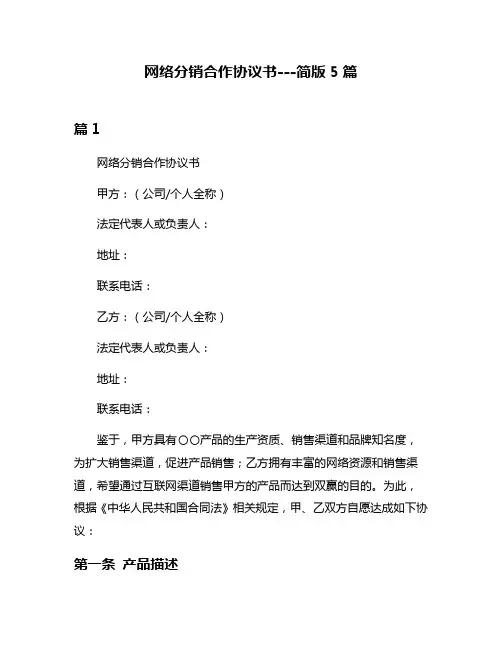 网络分销合作协议书---简版 5 篇

篇 1

网络分销合作协议书

甲方：（公司/个人全称）

法定代表人或负责人：

地址：

联系电话：

乙方：（公司/个人全称）

法定代表人或负责人：

地址：

联系电话：

鉴于，甲方具有〇〇产品的生产资质、销售渠道和品牌知名度，为扩大销售渠道，促进产品销售；乙方拥有丰富的网络资源和销售渠道，希望通过互联网渠道销售甲方的产品而达到双赢的目的。为此，根据《中华人民共和国合同法》相关规定，甲、乙双方自愿达成如下协议：

第一条 产品描述